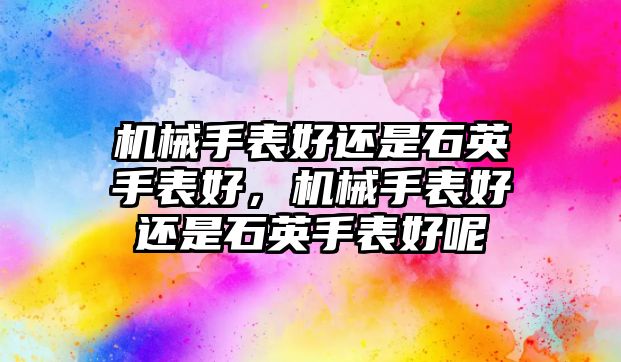 机械手表好还是石英手表好，机械手表好还是石英手表好呢